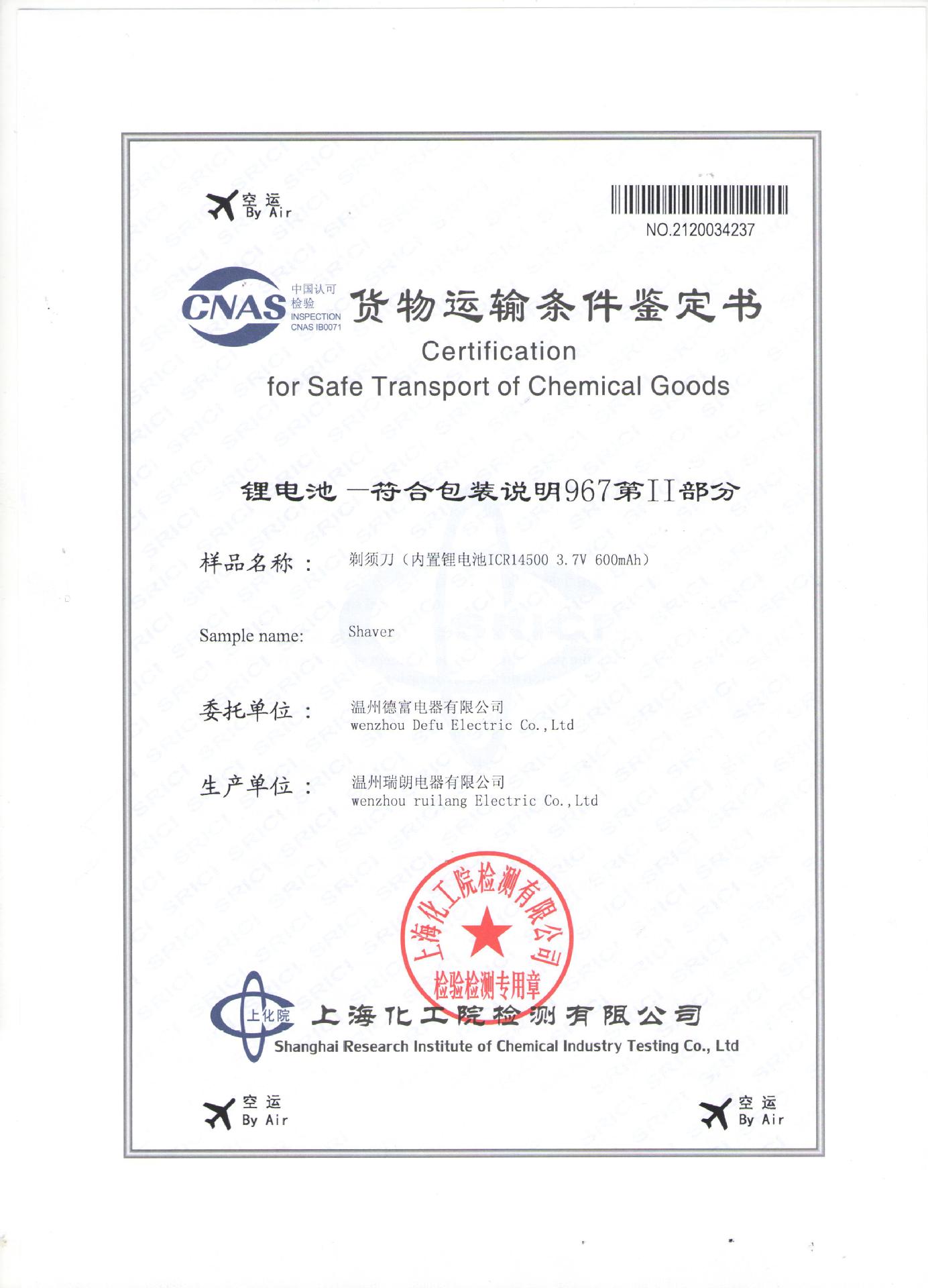 空运
By Air

NO.2120034237

CNAS
中国认可
检验
INSPECTION
CNAS IB0071

货物运输条件鉴定书

Certification
for Safe Transport of Chemical Goods

锂电池—符合包装说明967第II部分

样品名称： 剃须刀（内置锂电池ICR14500 3.7V 600mAh）

Sample name: Shaver

委托单位： 温州德富电器有限公司
wenzhou Defu Electric Co.,Ltd

生产单位： 温州瑞朗电器有限公司
wenzhou ruilang Electric Co.,Ltd

上海化工院检测有限公司
检验检测专用章

上化院
上海化工院检测有限公司
Shanghai Research Institute of Chemical Industry Testing Co., Ltd

空运
By Air

空运
By Air

SRICI